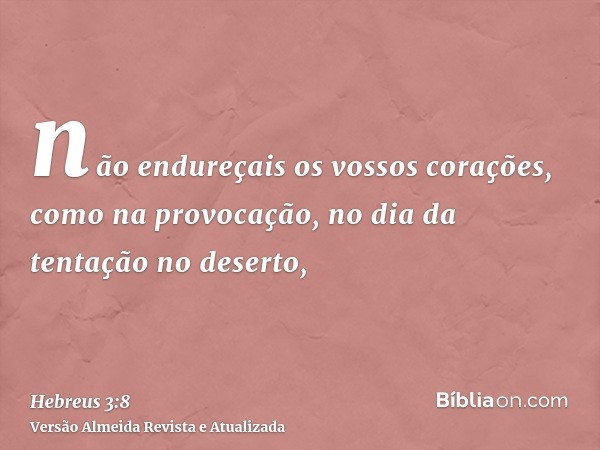 não endureçais os vossos corações, como na provocação, no dia da tentação no deserto,

Hebreus 3:8
Versão Almeida Revista e Atualizada

Bíbliaon.com